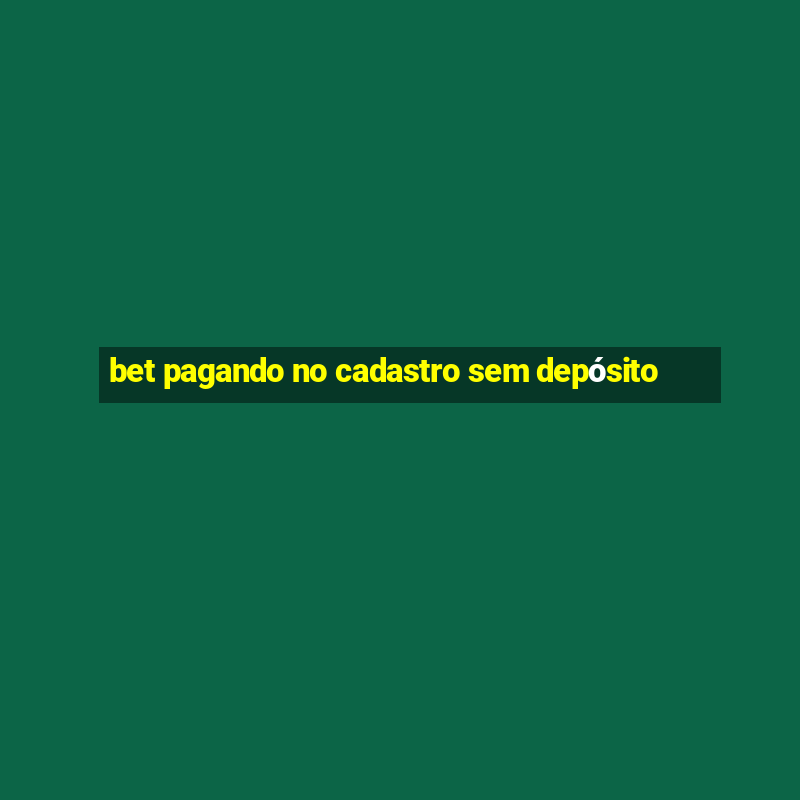 bet pagando no cadastro sem depósito